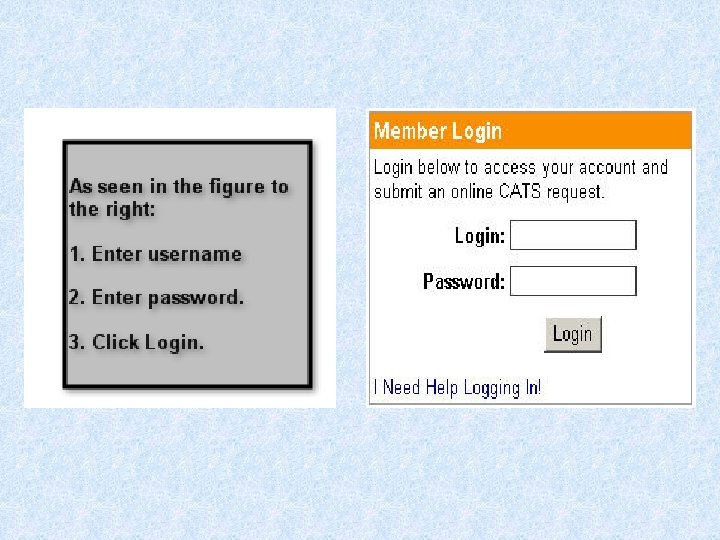 As seen in the figure to the right:

1. Enter username

2. Enter password.

3. Click Login.

Member Login

Login below to access your account and submit an online CATS request.

Login:

Password:

Login

I Need Help Logging In!